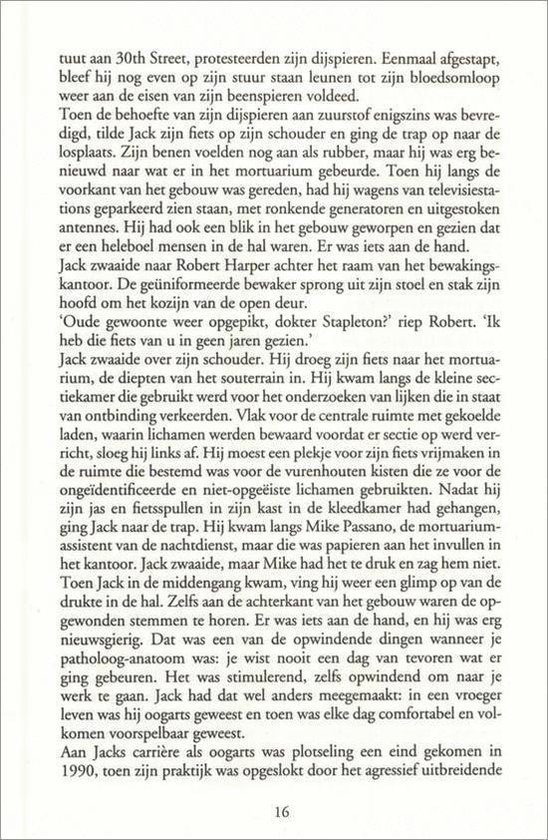 tuut aan 30th Street, protesteerden zijn dijspieren. Eenmaal afgestapt, bleef hij nog even op zijn stuur staan leunen tot zijn bloedsomloop weer aan de eisen van zijn beenspieren voldeed.

Toen de behoefte van zijn dijspieren aan zuurstof enigszins was bevredigd, tilde Jack zijn fiets op zijn schouder en ging de trap op naar de losplaats. Zijn benen voelden nog aan als rubber, maar hij was erg benieuwd naar wat er in het mortuarium gebeurde. Toen hij langs de voorkant van het gebouw was gereden, had hij wagens van televisiestations geparkeerd zien staan, met ronkende generatoren en uitgestoken antennes. Hij had ook een blik in het gebouw geworpen en gezien dat er een heleboel mensen in de hal waren. Er was iets aan de hand.

Jack zwaaide naar Robert Harper achter het raam van het bewakingskantoor. De geüniformeerde bewaker sprong uit zijn stoel en stak zijn hoofd om het kozijn van de open deur.

'Oude gewoonte weer opgepikt, dokter Stapleton?' riep Robert. 'Ik heb die fiets van u in geen jaren gezien.'

Jack zwaaide over zijn schouder. Hij droeg zijn fiets naar het mortuarium, de diepten van het souterrain in. Hij kwam langs de kleine sectiekamer die gebruikt werd voor het onderzoeken van lijken die in staat van ontbinding verkeerden. Vlak voor de centrale ruimte met gekoelde laden, waarin lichamen werden bewaard voordat er sectie op werd verricht, sloeg hij links af. Hij moest een plekje voor zijn fiets vrijmaken in de ruimte die bestemd was voor de vurenhouten kisten die ze voor de ongeïdentificeerde en niet-opgeëiste lichamen gebruikten. Nadat hij zijn jas en fietsspullen in zijn kast in de kleedkamer had gehangen, ging Jack naar de trap. Hij kwam langs Mike Passano, de mortuariumassistent van de nachtdienst, maar die was papieren aan het invullen in het kantoor. Jack zwaaide, maar Mike had het te druk en zag hem niet. Toen Jack in de middengang kwam, ving hij weer een glimp op van de drukte in de hal. Zelfs aan de achterkant van het gebouw waren de opgewonden stemmen te horen. Er was iets aan de hand, en hij was erg nieuwsgierig. Dat was een van de opwindende dingen wanneer je patholoog-anatoom was: je wist nooit een dag van tevoren wat er ging gebeuren. Het was stimulerend, zelfs opwindend om naar je werk te gaan. Jack had dat wel anders meegemaakt: in een vroeger leven was hij oogarts geweest en toen was elke dag comfortabel en volkomen voorspelbaar geweest.

Aan Jacks carrière als oogarts was plotseling een eind gekomen in 1990, toen zijn praktijk was opgeslokt door het agressief uitbreidende

16